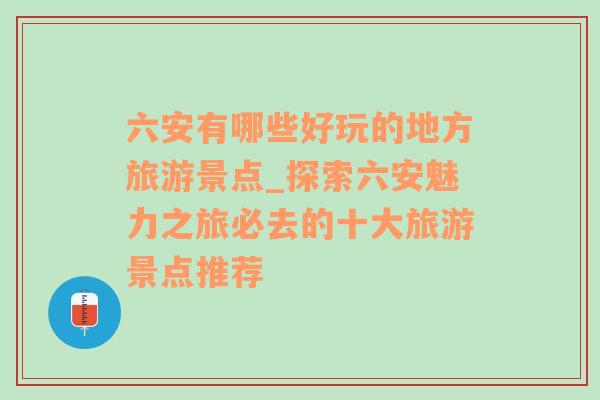 六安有哪些好玩的地方旅游景点_探索六安魅力之旅必去的十大旅游景点推荐